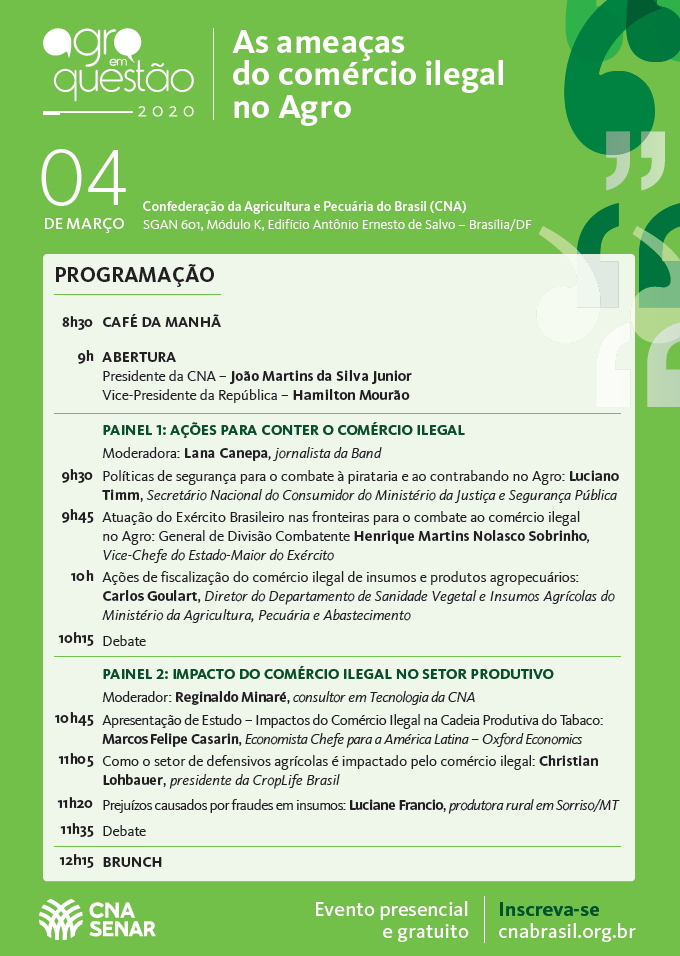 agro em questão 2020

As ameaças do comércio ilegal no Agro

04 DE MARÇO

Confederação da Agricultura e Pecuária do Brasil (CNA)
SGAN 601, Módulo K, Edifício Antônio Ernesto de Salvo – Brasília/DF

PROGRAMAÇÃO

8h30 CAFÉ DA MANHÃ

9h ABERTURA
Presidente da CNA – João Martins da Silva Junior
Vice-Presidente da República – Hamilton Mourão

PAINEL 1: AÇÕES PARA CONTER O COMÉRCIO ILEGAL
Moderadora: Lana Canepa, jornalista da Band

9h30 Políticas de segurança para o combate à pirataria e ao contrabando no Agro: Luciano Timm, Secretário Nacional do Consumidor do Ministério da Justiça e Segurança Pública

9h45 Atuação do Exército Brasileiro nas fronteiras para o combate ao comércio ilegal no Agro: General de Divisão Combatente Henrique Martins Nolasco Sobrinho, Vice-Chefe do Estado-Maior do Exército

10h Ações de fiscalização do comércio ilegal de insumos e produtos agropecuários: Carlos Goulart, Diretor do Departamento de Sanidade Vegetal e Insumos Agrícolas do Ministério da Agricultura, Pecuária e Abastecimento

10h15 Debate

PAINEL 2: IMPACTO DO COMÉRCIO ILEGAL NO SETOR PRODUTIVO
Moderador: Reginaldo Minaré, consultor em Tecnologia da CNA

10h45 Apresentação de Estudo – Impactos do Comércio Ilegal na Cadeia Produtiva do Tabaco: Marcos Felipe Casarin, Economista Chefe para a América Latina – Oxford Economics

11h05 Como o setor de defensivos agrícolas é impactado pelo comércio ilegal: Christian Lohbauer, presidente da CropLife Brasil

11h20 Prejuízos causados por fraudes em insumos: Luciane Francio, produtora rural em Sorriso/MT

11h35 Debate

12h15 BRUNCH

CNA SENAR

Evento presencial e gratuito

Inscreva-se
cnabrasil.org.br